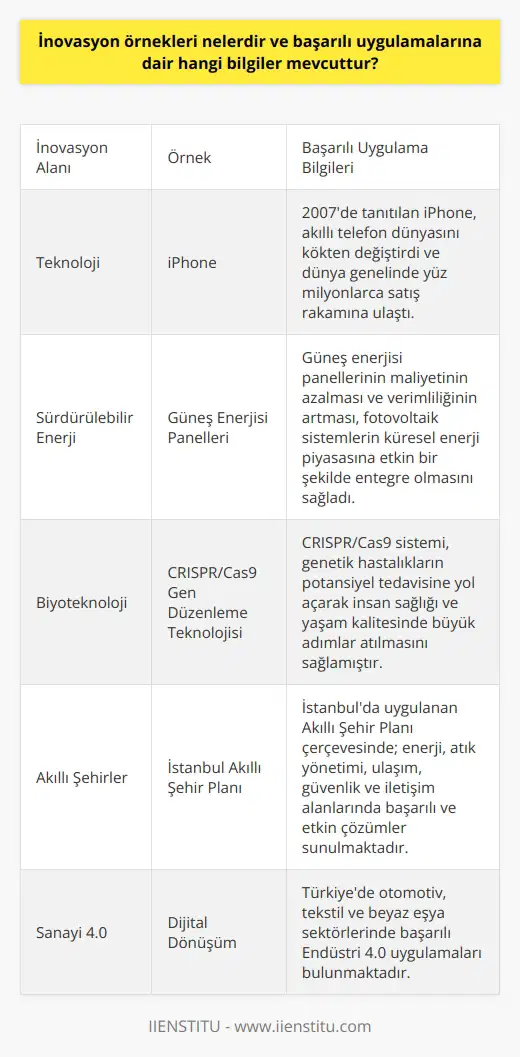 İnovasyon örnekleri nelerdir ve başarılı uygulamalarına dair hangi bilgiler mevcuttur?

| İnovasyon Alanı | Örnek | Başarılı Uygulama Bilgileri |
|---|---|---|
| Teknoloji | iPhone | 2007'de tanıtılan iPhone, akıllı telefon dünyasını kökten değiştirdi ve dünya genelinde yüz milyonlarca satış rakamına ulaştı. |
| Sürdürülebilir Enerji | Güneş Enerjisi Panelleri | Güneş enerjisi panellerinin maliyetinin azalması ve verimliliğinin artması, fotovoltaik sistemlerin küresel enerji piyasasına etkin bir şekilde entegre olmasını sağladı. |
| Biyoteknoloji | CRISPR/Cas9 Gen Düzenleme Teknolojisi | CRISPR/Cas9 sistemi, genetik hastalıkların potansiyel tedavisine yol açarak insan sağlığı ve yaşam kalitesinde büyük adımlar atılmasını sağlamıştır. |
| Akıllı Şehirler | İstanbul Akıllı Şehir Planı | İstanbul'da uygulanan Akıllı Şehir Planı çerçevesinde; enerji, atık yönetimi, ulaşım, güvenlik ve iletişim alanlarında başarılı ve etkin çözümler sunulmaktadır. |
| Sanayi 4.0 | Dijital Dönüşüm | Türkiye'de otomotiv, tekstil ve beyaz eşya sektörlerinde başarılı Endüstri 4.0 uygulamaları bulunmaktadır. |

IIENSTITU - www.iienstitu.com